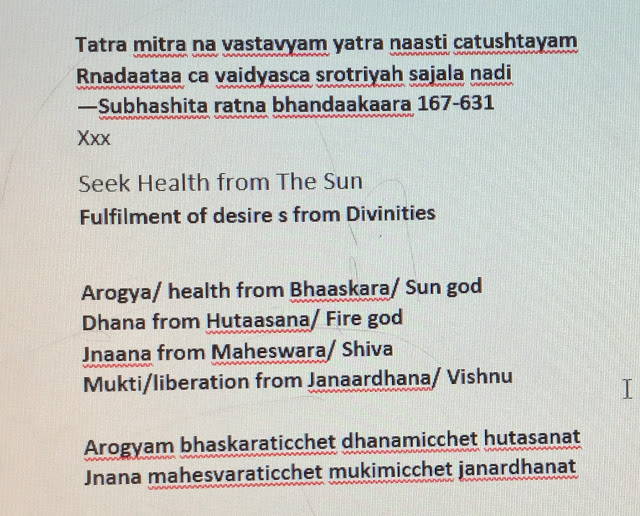 Tatra mitra na vastavyam yatra naasti catushtayam
Rnadaataa ca vaidyasca srotriyah sajala nadi
—Subhashita ratna bhandaakaara 167-631
Xxx

Seek Health from The Sun
Fulfilment of desire s from Divinities

Arogya/ health from Bhaaskara/ Sun god
Dhana from Hutaasana/ Fire god
Jnaana from Maheswara/ Shiva
Mukti/liberation from Janaardhana/ Vishnu

Arogyam bhaskaraticchet dhanamicchet hutasanat
Jnana mahesvaraticchet mukimicchet janardhanat